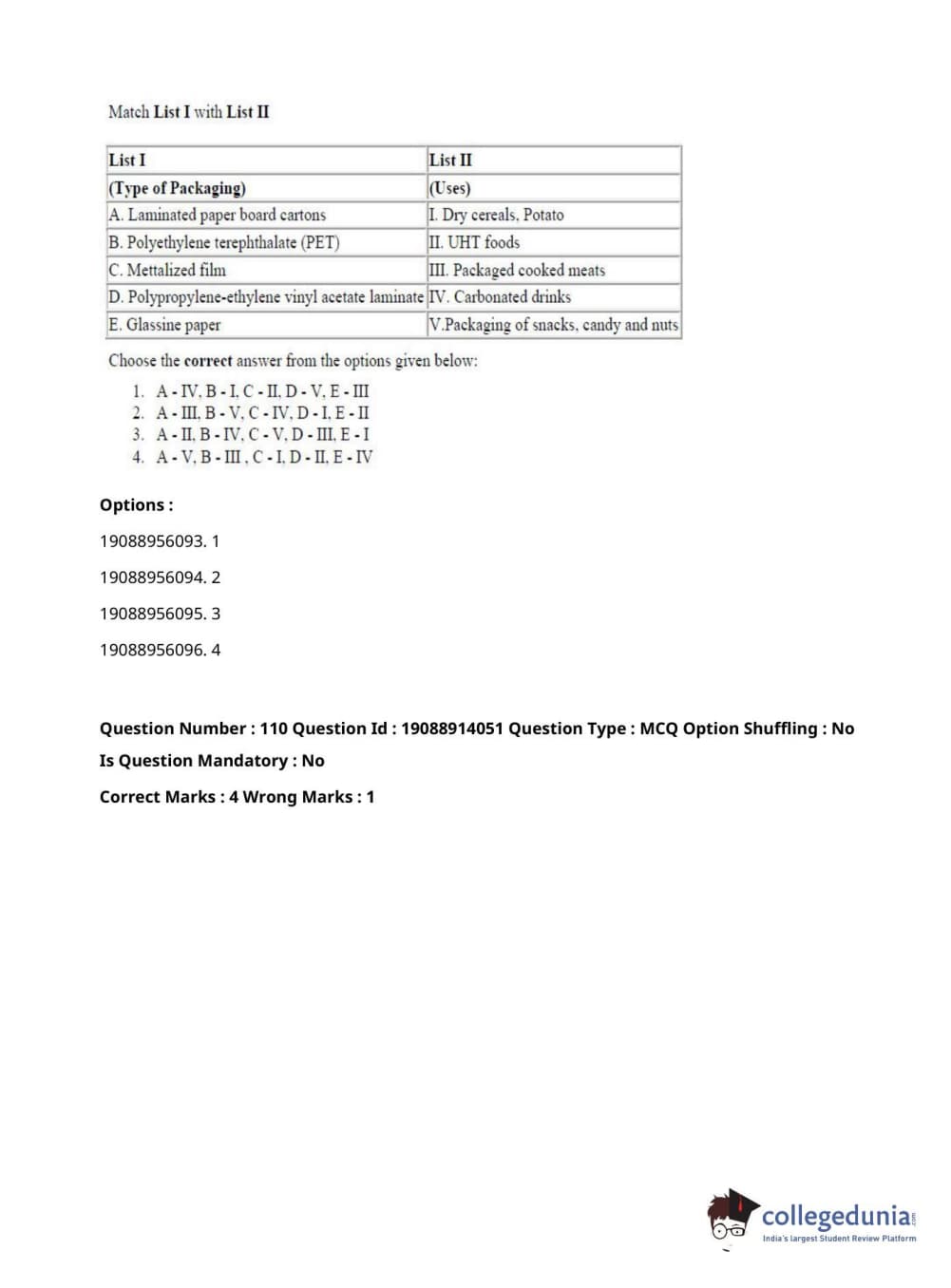 Match List I with List II

| List I | List II |
|---|---|
| (Type of Packaging) | (Uses) |
| A. Laminated paper board cartons | I. Dry cereals, Potato |
| B. Polyethylene terephthalate (PET) | II. UHT foods |
| C. Mettalized film | III. Packaged cooked meats |
| D. Polypropylene-ethylene vinyl acetate laminate | IV. Carbonated drinks |
| E. Glassine paper | V.Packaging of snacks, candy and nuts |

Choose the correct answer from the options given below:

1. A - IV, B - I, C - II, D - V, E - III
2. A - III, B - V, C - IV, D - I, E - II
3. A - II, B - IV, C - V, D - III, E - I
4. A - V, B - III , C - I, D - II, E - IV

Options :

19088956093. 1

19088956094. 2

19088956095. 3

19088956096. 4

Question Number : 110 Question Id : 19088914051 Question Type : MCQ Option Shuffling : No

Is Question Mandatory : No

Correct Marks : 4 Wrong Marks : 1

collegedunia.com
India's largest Student Review Platform